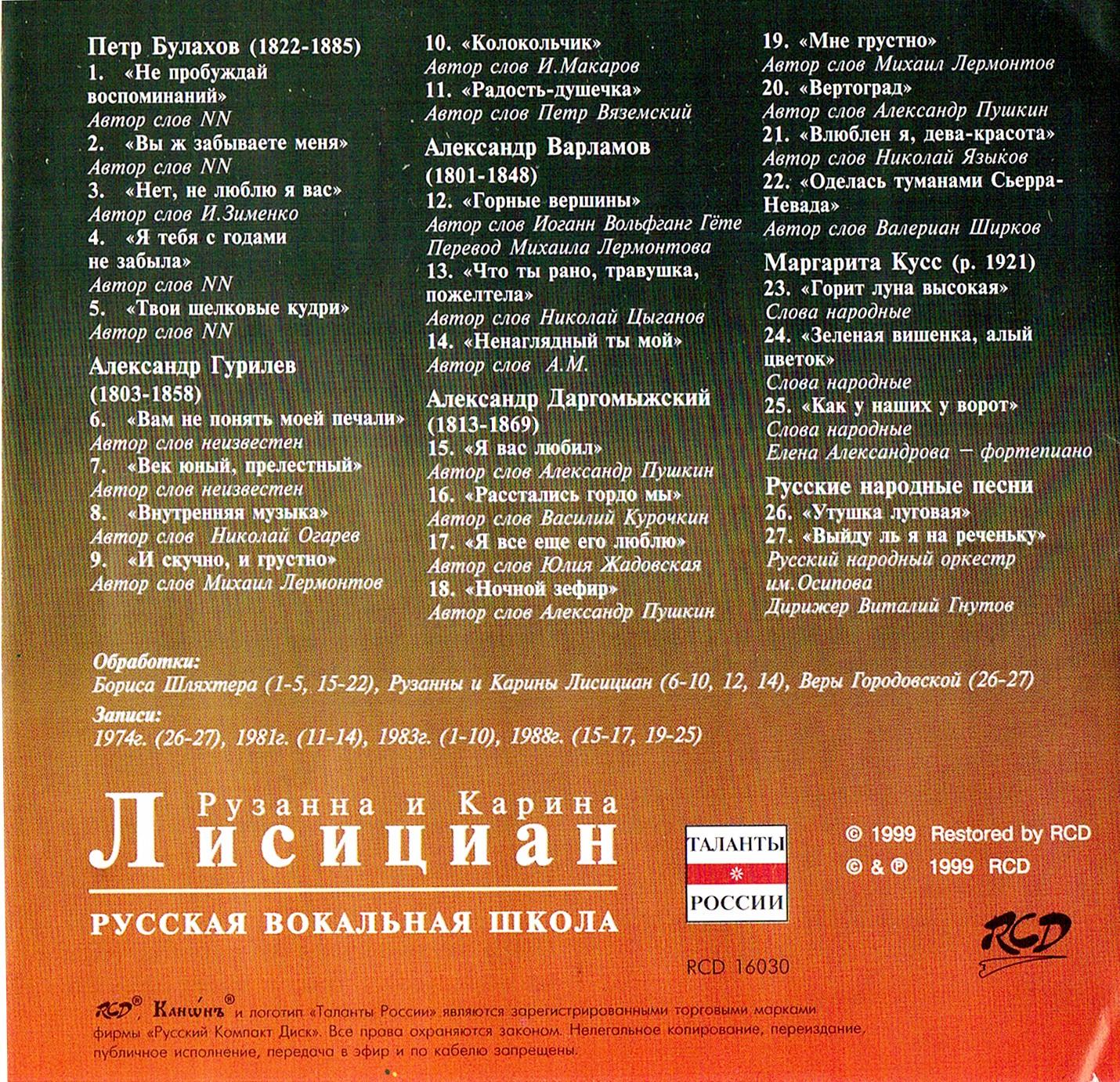 Петр Булахов (1822-1885)
1. «Не пробуждай воспоминаний»
Автор слов NN
2. «Вы ж забываете меня»
Автор слов NN
3. «Нет, не люблю я вас»
Автор слов И.Зименко
4. «Я тебя с годами не забыла»
Автор слов NN
5. «Твои шелковые кудри»
Автор слов NN

Александр Гурилев (1803-1858)
6. «Вам не понять моей печали»
Автор слов неизвестен
7. «Век юный, прелестный»
Автор слов неизвестен
8. «Внутренняя музыка»
Автор слов Николай Огарев
9. «И скучно, и грустно»
Автор слов Михаил Лермонтов

10. «Колокольчик»
Автор слов И.Макаров
11. «Радость-душечка»
Автор слов Петр Вяземский

Александр Варламов (1801-1848)
12. «Горные вершины»
Автор слов Иоганн Вольфганг Гёте
Перевод Михаила Лермонтова
13. «Что ты рано, травушка, пожелтела»
Автор слов Николай Цыганов
14. «Ненаглядный ты мой»
Автор слов А.М.

Александр Даргомыжский (1813-1869)
15. «Я вас любил»
Автор слов Александр Пушкин
16. «Расстались гордо мы»
Автор слов Василий Курочкин
17. «Я все еще его люблю»
Автор слов Юлия Жадовская
18. «Ночной зефир»
Автор слов Александр Пушкин

19. «Мне грустно»
Автор слов Михаил Лермонтов
20. «Вертоград»
Автор слов Александр Пушкин
21. «Влюблен я, дева-красота»
Автор слов Николай Языков
22. «Оделась туманами Сьерра-Невада»
Автор слов Валериан Ширков

Маргарита Кусс (р. 1921)
23. «Горит луна высокая»
Слова народные
24. «Зеленая вишенка, алый цветок»
Слова народные
25. «Как у наших у ворот»
Слова народные
Елена Александрова – фортепиано

Русские народные песни
26. «Утушка луговая»
27. «Выйду ль я на реченьку»
Русский народный оркестр им.Осипова
Дирижер Виталий Гнутов

Обработки:
Бориса Шляхтера (1-5, 15-22), Рузанны и Карины Лисициан (6-10, 12, 14), Веры Городовской (26-27)
Записи:
1974г. (26-27), 1981г. (11-14), 1983г. (1-10), 1988г. (15-17, 19-25)

Рузанна и Карина
Лисициан
РУССКАЯ ВОКАЛЬНАЯ ШКОЛА

ТАЛАНТЫ РОССИИ

© 1999 Restored by RCD
© & ℗ 1999 RCD

RCD

RCD 16030

RCD®, Канонъ® и логотип «Таланты России» являются зарегистрированными торговыми марками фирмы «Русский Компакт Диск». Все права охраняются законом. Нелегальное копирование, переиздание, публичное исполнение, передача в эфир и по кабелю запрещены.